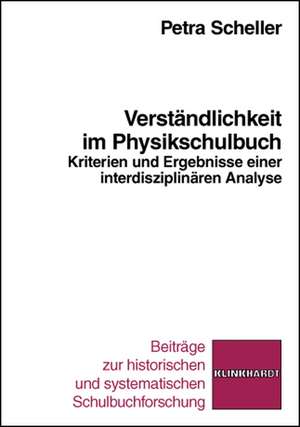 Petra Scheller

Verständlichkeit im Physikschulbuch
Kriterien und Ergebnisse einer interdisziplinären Analyse

Beiträge zur historischen und systematischen Schulbuchforschung

KLINKHARDT